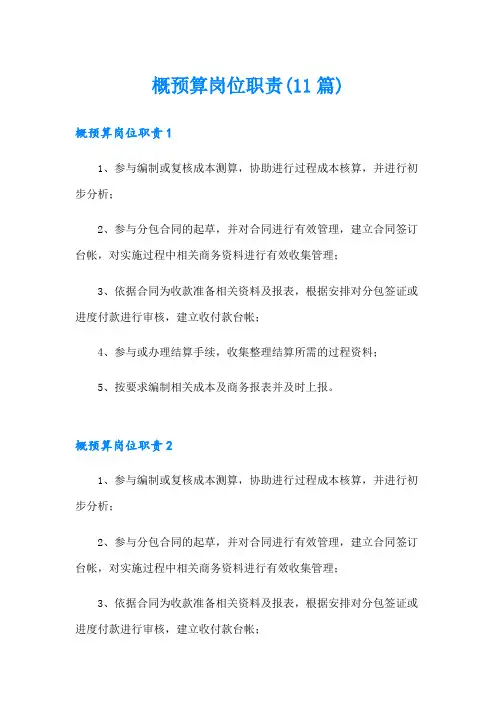 概预算岗位职责(11篇)

概预算岗位职责1

1、参与编制或复核成本测算，协助进行过程成本核算，并进行初步分析；

2、参与分包合同的起草，并对合同进行有效管理，建立合同签订台帐，对实施过程中相关商务资料进行有效收集管理；

3、依据合同为收款准备相关资料及报表，根据安排对分包签证或进度付款进行审核，建立收付款台帐；

4、参与或办理结算手续，收集整理结算所需的过程资料；

5、按要求编制相关成本及商务报表并及时上报。

概预算岗位职责2

1、参与编制或复核成本测算，协助进行过程成本核算，并进行初步分析；

2、参与分包合同的起草，并对合同进行有效管理，建立合同签订台帐，对实施过程中相关商务资料进行有效收集管理；

3、依据合同为收款准备相关资料及报表，根据安排对分包签证或进度付款进行审核，建立收付款台帐；